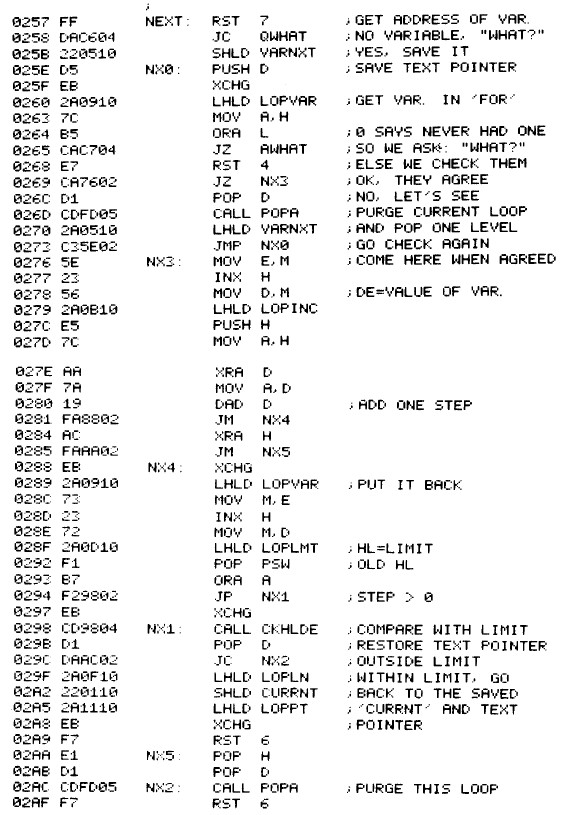 ;
0257 FF NEXT: RST 7 ;GET ADDRESS OF VAR.
0258 DAC604 JC QWHAT ;NO VARIABLE, "WHAT?"
025B 220510 SHLD VARNXT ;YES, SAVE IT
025E D5 NX0: PUSH D ;SAVE TEXT POINTER
025F EB XCHG
0260 2A0910 LHLD LOPVAR ;GET VAR. IN 'FOR'
0263 7C MOV A,H
0264 B5 ORA L ;0 SAYS NEVER HAD ONE
0265 CAC704 JZ AWHAT ;SO WE ASK: "WHAT?"
0268 E7 RST 4 ;ELSE WE CHECK THEM
0269 CA7602 JZ NX3 ;OK, THEY AGREE
026C D1 POP D ;NO, LET'S SEE
026D CDFD05 CALL POPA ;PURGE CURRENT LOOP
0270 2A0510 LHLD VARNXT ;AND POP ONE LEVEL
0273 C35E02 JMP NX0 ;GO CHECK AGAIN
0276 5E NX3: MOV E,M ;COME HERE WHEN AGREED
0277 23 INX H
0278 56 MOV D,M ;DE=VALUE OF VAR.
0279 2A0B10 LHLD LOPINC
027C E5 PUSH H
027D 7C MOV A,H

027E AA XRA D
027F 7A MOV A,D
0280 19 DAD D ;ADD ONE STEP
0281 FA8802 JM NX4
0284 AC XRA H
0285 FAAA02 JM NX5
0288 EB NX4: XCHG
0289 2A0910 LHLD LOPVAR ;PUT IT BACK
028C 73 MOV M,E
028D 23 INX H
028E 72 MOV M,D
028F 2A0D10 LHLD LOPLMT ;HL=LIMIT
0292 F1 POP PSW ;OLD HL
0293 B7 ORA A
0294 F29802 JP NX1 ;STEP > 0
0297 EB XCHG
0298 CD9804 NX1: CALL CKHLDE ;COMPARE WITH LIMIT
029B D1 POP D ;RESTORE TEXT POINTER
029C DAAC02 JC NX2 ;OUTSIDE LIMIT
029F 2A0F10 LHLD LOPLN ;WITHIN LIMIT, GO
02A2 220110 SHLD CURRNT ;BACK TO THE SAVED
02A5 2A1110 LHLD LOPPT ;'CURRNT' AND TEXT
02A8 EB XCHG ;POINTER
02A9 F7 RST 6
02AA E1 NX5: POP H
02AB D1 POP D
02AC CDFD05 NX2: CALL POPA ;PURGE THIS LOOP
02AF F7 RST 6